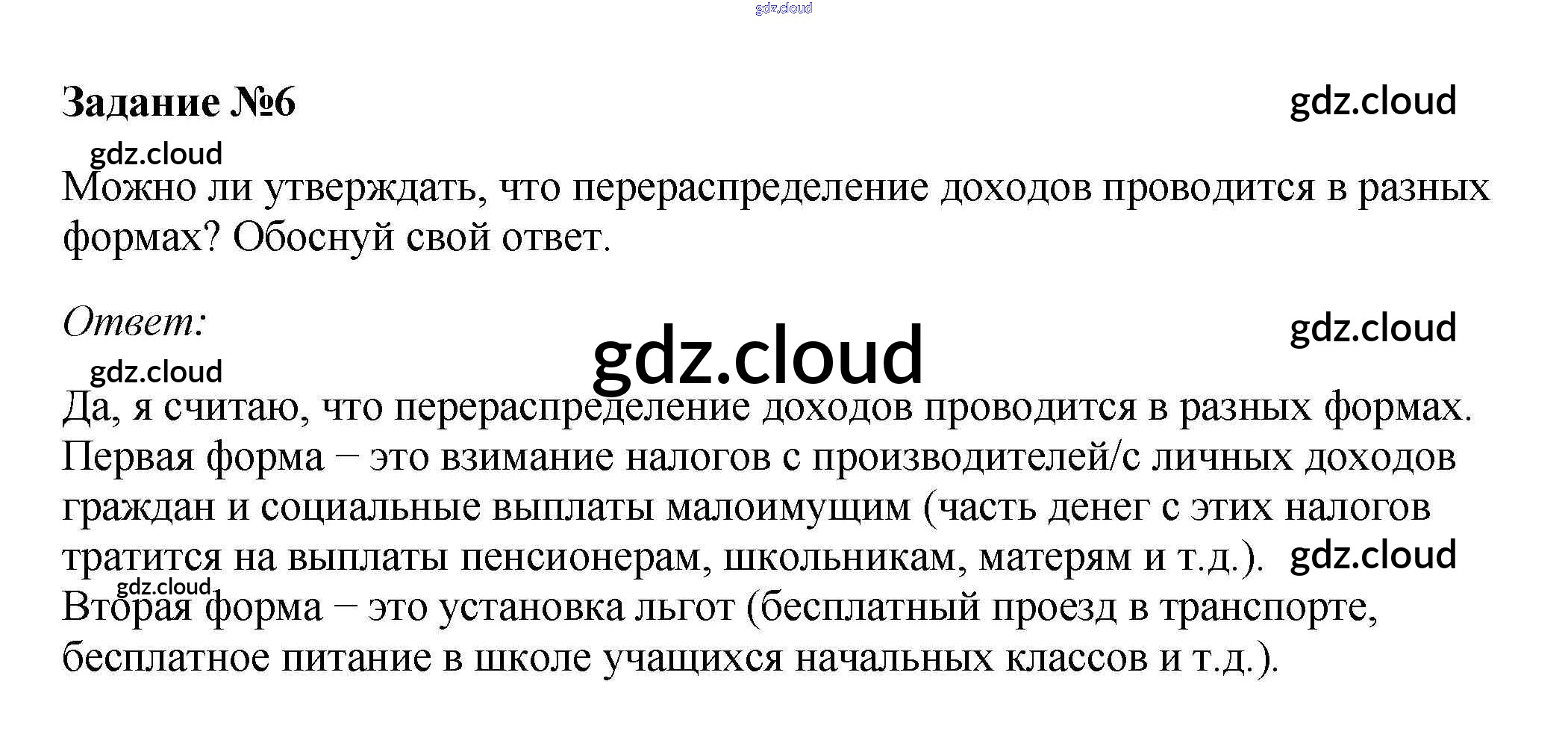 Задание №6

Можно ли утверждать, что перераспределение доходов проводится в разных формах? Обоснуй свой ответ.

Ответ:

Да, я считаю, что перераспределение доходов проводится в разных формах. Первая форма – это взимание налогов с производителей/с личных доходов граждан и социальные выплаты малоимущим (часть денег с этих налогов тратится на выплаты пенсионерам, школьникам, матерям и т.д.).

Вторая форма – это установка льгот (бесплатный проезд в транспорте, бесплатное питание в школе учащихся начальных классов и т.д.).

gdz.cloud